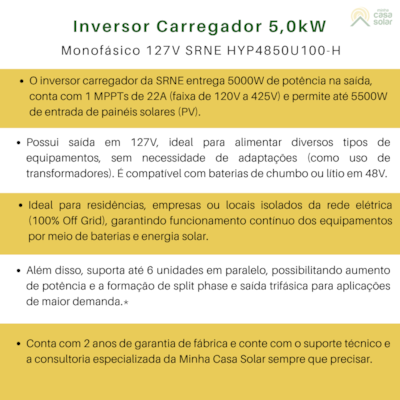 minha casa solar

Inversor Carregador 5,0kW

Monofásico 127V SRNE HYP4850U100-H

• O inversor carregador da SRNE entrega 5000W de potência na saída, conta com 1 MPPTs de 22A (faixa de 120V a 425V) e permite até 5500W de entrada de painéis solares (PV).

• Possui saída em 127V, ideal para alimentar diversos tipos de equipamentos, sem necessidade de adaptações (como uso de transformadores). É compatível com baterias de chumbo ou lítio em 48V.

• Ideal para residências, empresas ou locais isolados da rede elétrica (100% Off Grid), garantindo funcionamento contínuo dos equipamentos por meio de baterias e energia solar.

• Além disso, suporta até 6 unidades em paralelo, possibilitando aumento de potência e a formação de split phase e saída trifásica para aplicações de maior demanda.*

• Conta com 2 anos de garantia de fábrica e conte com o suporte técnico e a consultoria especializada da Minha Casa Solar sempre que precisar.